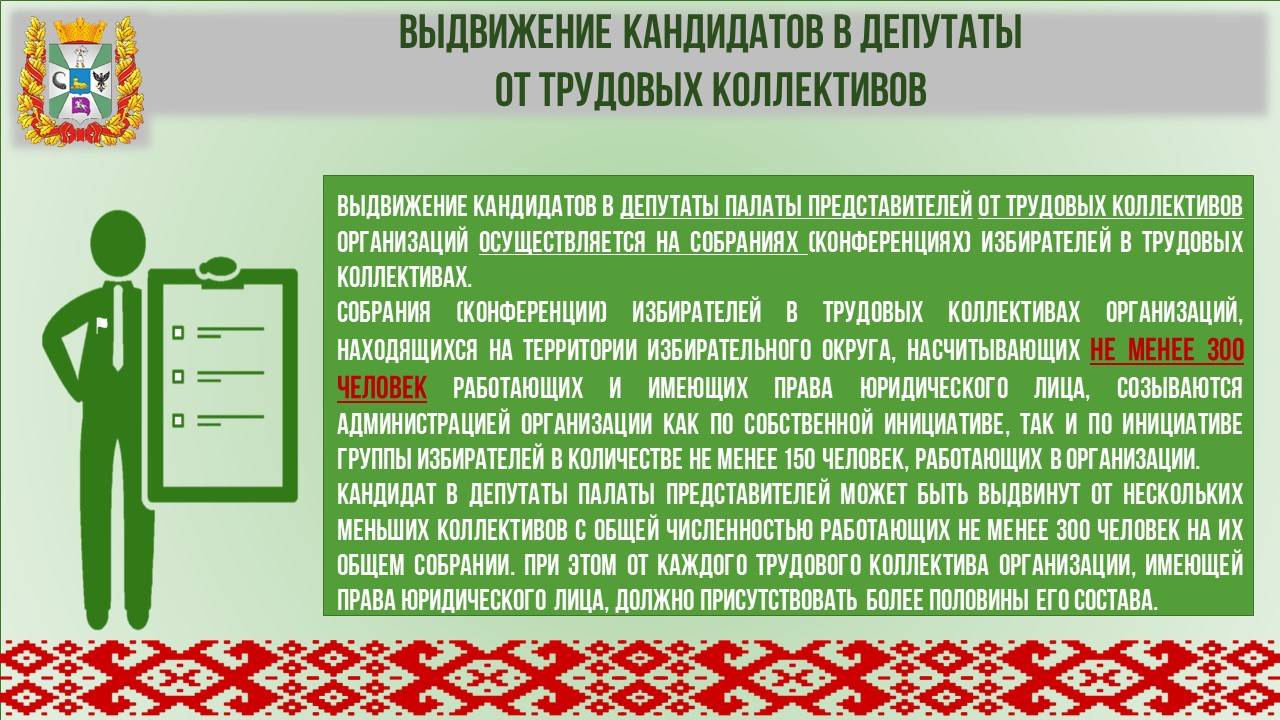 ВЫДВИЖЕНИЕ КАНДИДАТОВ В ДЕПУТАТЫ ОТ ТРУДОВЫХ КОЛЛЕКТИВОВ

ВЫДВИЖЕНИЕ КАНДИДАТОВ В ДЕПУТАТЫ ПАЛАТЫ ПРЕДСТАВИТЕЛЕЙ ОТ ТРУДОВЫХ КОЛЛЕКТИВОВ ОРГАНИЗАЦИЙ ОСУЩЕСТВЛЯЕТСЯ НА СОБРАНИЯХ (КОНФЕРЕНЦИЯХ) ИЗБИРАТЕЛЕЙ В ТРУДОВЫХ КОЛЛЕКТИВАХ.
СОБРАНИЯ (КОНФЕРЕНЦИИ) ИЗБИРАТЕЛЕЙ В ТРУДОВЫХ КОЛЛЕКТИВАХ ОРГАНИЗАЦИЙ, НАХОДЯЩИХСЯ НА ТЕРРИТОРИИ ИЗБИРАТЕЛЬНОГО ОКРУГА, НАСЧИТЫВАЮЩИХ НЕ МЕНЕЕ 300 ЧЕЛОВЕК РАБОТАЮЩИХ И ИМЕЮЩИХ ПРАВА ЮРИДИЧЕСКОГО ЛИЦА, СОЗЫВАЮТСЯ АДМИНИСТРАЦИЕЙ ОРГАНИЗАЦИИ КАК ПО СОБСТВЕННОЙ ИНИЦИАТИВЕ, ТАК И ПО ИНИЦИАТИВЕ ГРУППЫ ИЗБИРАТЕЛЕЙ В КОЛИЧЕСТВЕ НЕ МЕНЕЕ 150 ЧЕЛОВЕК, РАБОТАЮЩИХ В ОРГАНИЗАЦИИ.
КАНДИДАТ В ДЕПУТАТЫ ПАЛАТЫ ПРЕДСТАВИТЕЛЕЙ МОЖЕТ БЫТЬ ВЫДВИНУТ ОТ НЕСКОЛЬКИХ МЕНЬШИХ КОЛЛЕКТИВОВ С ОБЩЕЙ ЧИСЛЕННОСТЬЮ РАБОТАЮЩИХ НЕ МЕНЕЕ 300 ЧЕЛОВЕК НА ИХ ОБЩЕМ СОБРАНИИ. ПРИ ЭТОМ ОТ КАЖДОГО ТРУДОВОГО КОЛЛЕКТИВА ОРГАНИЗАЦИИ, ИМЕЮЩЕЙ ПРАВА ЮРИДИЧЕСКОГО ЛИЦА, ДОЛЖНО ПРИСУТСТВОВАТЬ БОЛЕЕ ПОЛОВИНЫ ЕГО СОСТАВА.